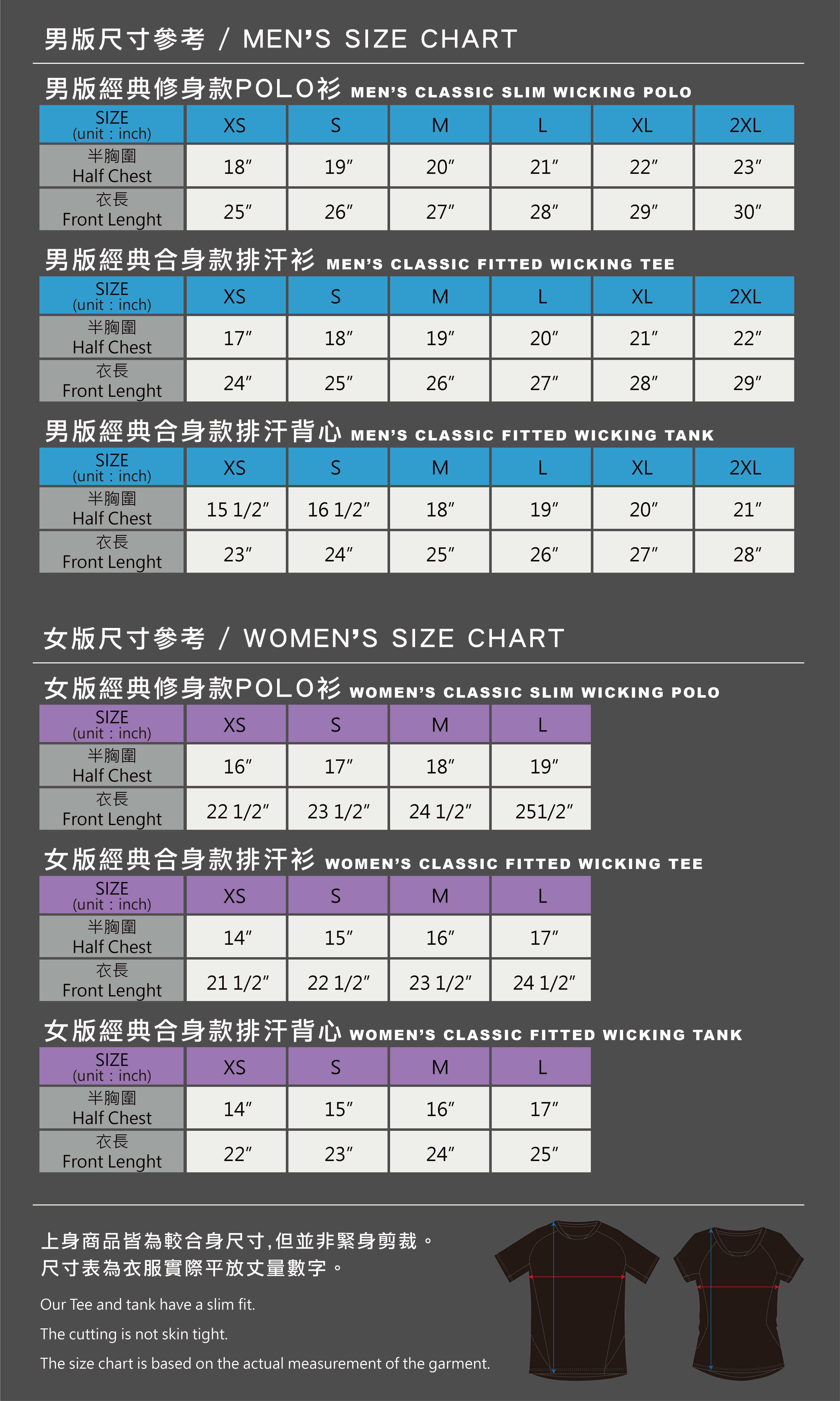 男版尺寸參考 / MEN'S SIZE CHART

男版經典修身款POLO衫 MEN'S CLASSIC SLIM WICKING POLO

| SIZE (unit : inch) | XS | S | M | L | XL | 2XL |
|---|---|---|---|---|---|---|
| 半胸圍 Half Chest | 18″ | 19″ | 20″ | 21″ | 22″ | 23″ |
| 衣長 Front Lenght | 25″ | 26″ | 27″ | 28″ | 29″ | 30″ |

男版經典合身款排汗衫 MEN'S CLASSIC FITTED WICKING TEE

| SIZE (unit : inch) | XS | S | M | L | XL | 2XL |
|---|---|---|---|---|---|---|
| 半胸圍 Half Chest | 17″ | 18″ | 19″ | 20″ | 21″ | 22″ |
| 衣長 Front Lenght | 24″ | 25″ | 26″ | 27″ | 28″ | 29″ |

男版經典合身款排汗背心 MEN'S CLASSIC FITTED WICKING TANK

| SIZE (unit : inch) | XS | S | M | L | XL | 2XL |
|---|---|---|---|---|---|---|
| 半胸圍 Half Chest | 15 1/2″ | 16 1/2″ | 18″ | 19″ | 20″ | 21″ |
| 衣長 Front Lenght | 23″ | 24″ | 25″ | 26″ | 27″ | 28″ |

女版尺寸參考 / WOMEN'S SIZE CHART

女版經典修身款POLO衫 WOMEN'S CLASSIC SLIM WICKING POLO

| SIZE (unit : inch) | XS | S | M | L |
|---|---|---|---|---|
| 半胸圍 Half Chest | 16″ | 17″ | 18″ | 19″ |
| 衣長 Front Lenght | 22 1/2″ | 23 1/2″ | 24 1/2″ | 251/2″ |

女版經典合身款排汗衫 WOMEN'S CLASSIC FITTED WICKING TEE

| SIZE (unit : inch) | XS | S | M | L |
|---|---|---|---|---|
| 半胸圍 Half Chest | 14″ | 15″ | 16″ | 17″ |
| 衣長 Front Lenght | 21 1/2″ | 22 1/2″ | 23 1/2″ | 24 1/2″ |

女版經典合身款排汗背心 WOMEN'S CLASSIC FITTED WICKING TANK

| SIZE (unit : inch) | XS | S | M | L |
|---|---|---|---|---|
| 半胸圍 Half Chest | 14″ | 15″ | 16″ | 17″ |
| 衣長 Front Lenght | 22″ | 23″ | 24″ | 25″ |

上身商品皆為較合身尺寸,但並非緊身剪裁。
尺寸表為衣服實際平放丈量數字。

Our Tee and tank have a slim fit.

The cutting is not skin tight.

The size chart is based on the actual measurement of the garment.